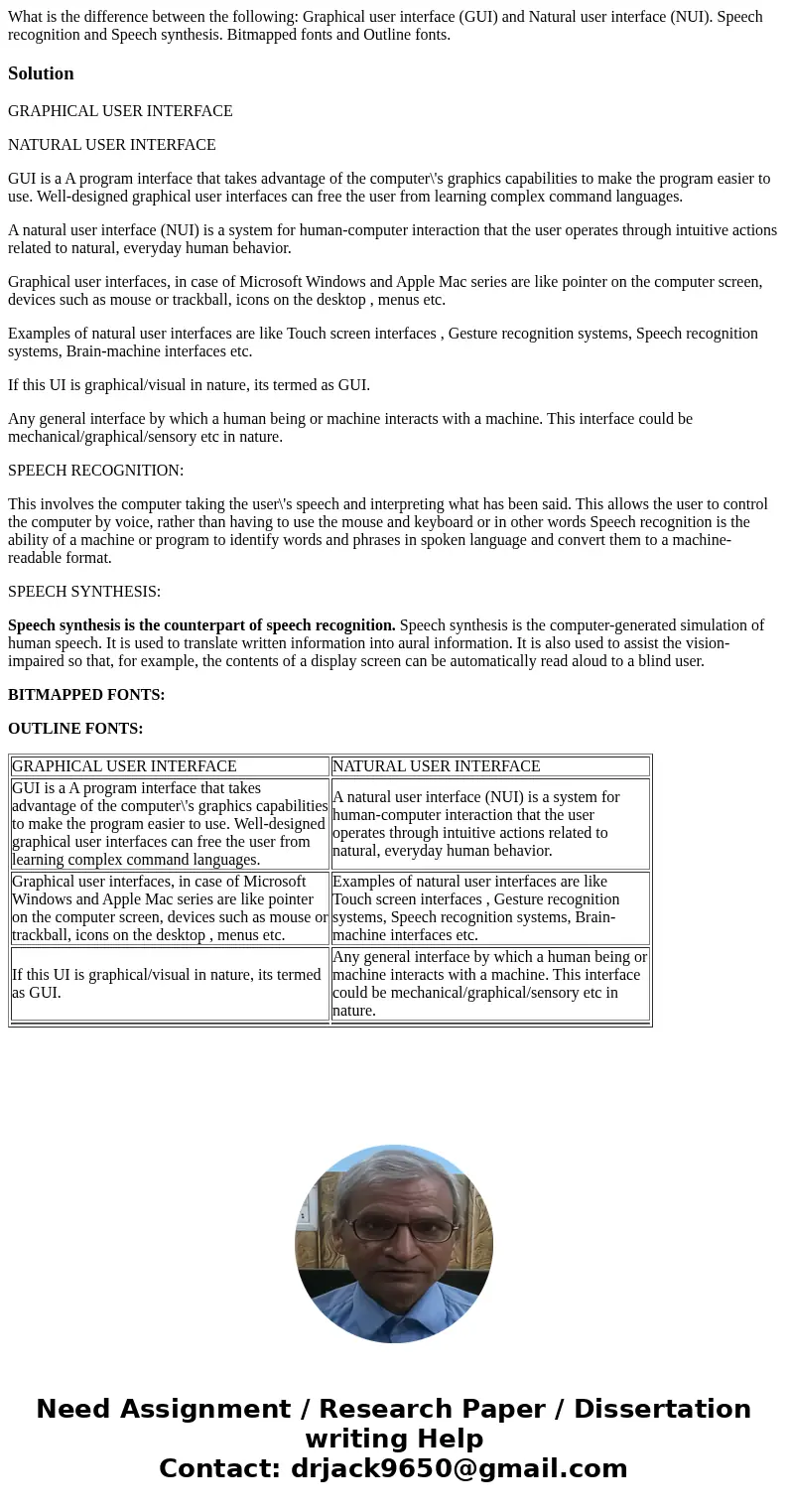 What is the difference between the following: Graphical user interface (GUI) and Natural user interface (NUI). Speech recognition and Speech synthesis. Bitmapped fonts and Outline fonts.

Solution

GRAPHICAL USER INTERFACE

NATURAL USER INTERFACE

GUI is a A program interface that takes advantage of the computer\'s graphics capabilities to make the program easier to use. Well-designed graphical user interfaces can free the user from learning complex command languages.

A natural user interface (NUI) is a system for human-computer interaction that the user operates through intuitive actions related to natural, everyday human behavior.

Graphical user interfaces, in case of Microsoft Windows and Apple Mac series are like pointer on the computer screen, devices such as mouse or trackball, icons on the desktop , menus etc.

Examples of natural user interfaces are like Touch screen interfaces , Gesture recognition systems, Speech recognition systems, Brain-machine interfaces etc.

If this UI is graphical/visual in nature, its termed as GUI.

Any general interface by which a human being or machine interacts with a machine. This interface could be mechanical/graphical/sensory etc in nature.

SPEECH RECOGNITION:

This involves the computer taking the user\'s speech and interpreting what has been said. This allows the user to control the computer by voice, rather than having to use the mouse and keyboard or in other words Speech recognition is the ability of a machine or program to identify words and phrases in spoken language and convert them to a machine-readable format.

SPEECH SYNTHESIS:

Speech synthesis is the counterpart of speech recognition. Speech synthesis is the computer-generated simulation of human speech. It is used to translate written information into aural information. It is also used to assist the vision-impaired so that, for example, the contents of a display screen can be automatically read aloud to a blind user.

BITMAPPED FONTS:

OUTLINE FONTS:

| GRAPHICAL USER INTERFACE | NATURAL USER INTERFACE |
|---|---|
| GUI is a A program interface that takes advantage of the computer\'s graphics capabilities to make the program easier to use. Well-designed graphical user interfaces can free the user from learning complex command languages. | A natural user interface (NUI) is a system for human-computer interaction that the user operates through intuitive actions related to natural, everyday human behavior. |
| Graphical user interfaces, in case of Microsoft Windows and Apple Mac series are like pointer on the computer screen, devices such as mouse or trackball, icons on the desktop , menus etc. | Examples of natural user interfaces are like Touch screen interfaces , Gesture recognition systems, Speech recognition systems, Brain-machine interfaces etc. |
| If this UI is graphical/visual in nature, its termed as GUI. | Any general interface by which a human being or machine interacts with a machine. This interface could be mechanical/graphical/sensory etc in nature. |

Need Assignment / Research Paper / Dissertation writing Help
Contact: drjack9650@gmail.com